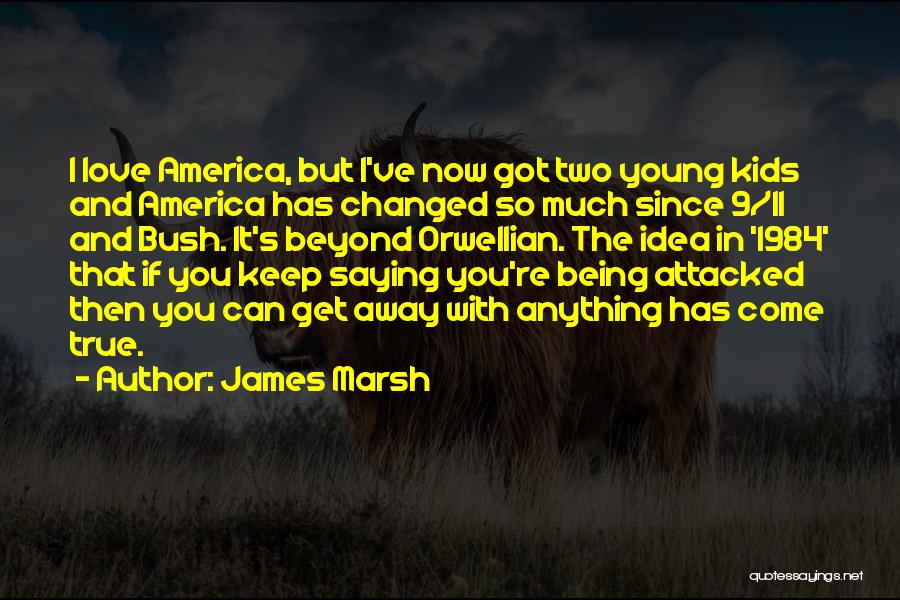 I love America, but I've now got two young kids and America has changed so much since 9/11 and Bush. It's beyond Orwellian. The idea in '1984' that if you keep saying you're being attacked then you can get away with anything has come true.

- Author: James Marsh

quotessayings.net